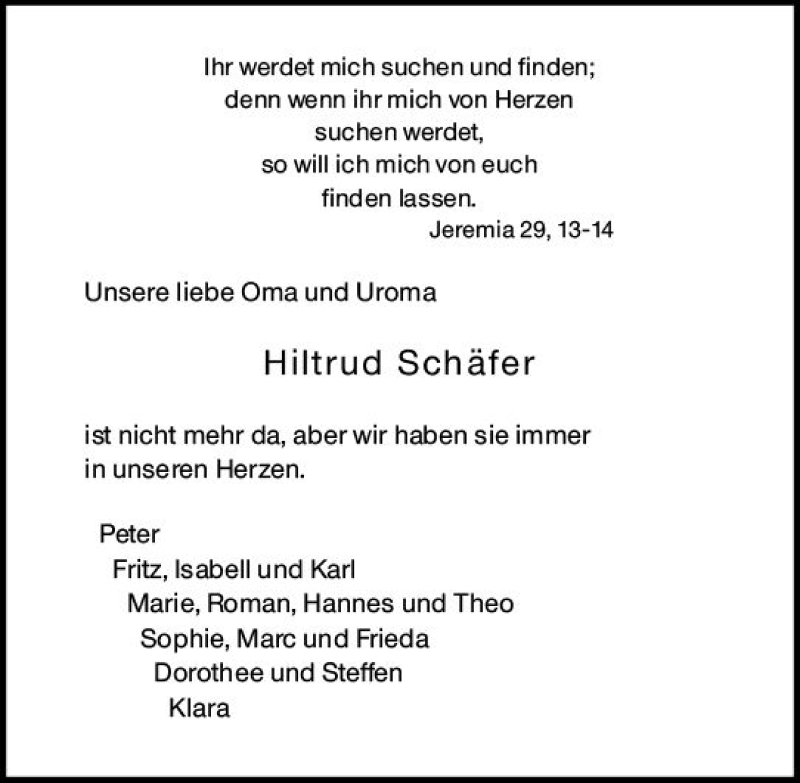 Ihr werdet mich suchen und finden;
denn wenn ihr mich von Herzen
suchen werdet,
so will ich mich von euch
finden lassen.
Jeremia 29, 13-14

Unsere liebe Oma und Uroma

Hiltrud Schäfer

ist nicht mehr da, aber wir haben sie immer in unseren Herzen.

Peter
Fritz, Isabell und Karl
Marie, Roman, Hannes und Theo
Sophie, Marc und Frieda
Dorothee und Steffen
Klara